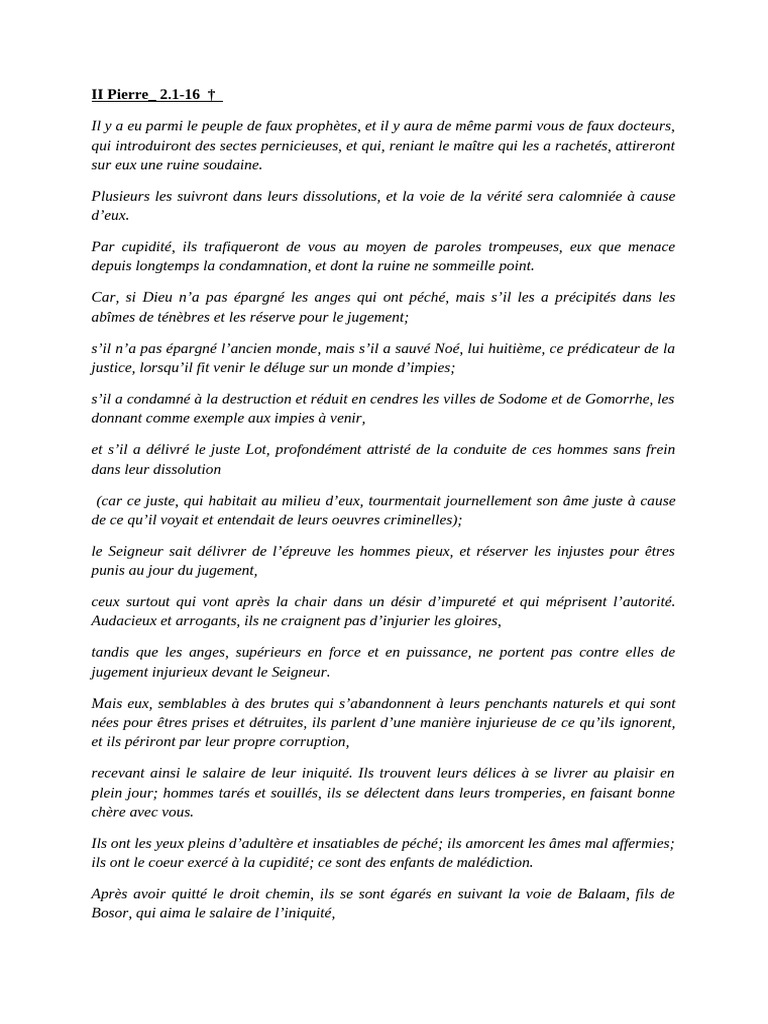 II Pierre_ 2.1-16 †

Il y a eu parmi le peuple de faux prophètes, et il y aura de même parmi vous de faux docteurs, qui introduiront des sectes pernicieuses, et qui, reniant le maître qui les a rachetés, attireront sur eux une ruine soudaine.

Plusieurs les suivront dans leurs dissolutions, et la voie de la vérité sera calomniée à cause d'eux.

Par cupidité, ils trafiqueront de vous au moyen de paroles trompeuses, eux que menace depuis longtemps la condamnation, et dont la ruine ne sommeille point.

Car, si Dieu n'a pas épargné les anges qui ont péché, mais s'il les a précipités dans les abîmes de ténèbres et les réserve pour le jugement;

s'il n'a pas épargné l'ancien monde, mais s'il a sauvé Noé, lui huitième, ce prédicateur de la justice, lorsqu'il fit venir le déluge sur un monde d'impies;

s'il a condamné à la destruction et réduit en cendres les villes de Sodome et de Gomorrhe, les donnant comme exemple aux impies à venir,

et s'il a délivré le juste Lot, profondément attristé de la conduite de ces hommes sans frein dans leur dissolution

(car ce juste, qui habitait au milieu d'eux, tourmentait journellement son âme juste à cause de ce qu'il voyait et entendait de leurs oeuvres criminelles);

le Seigneur sait délivrer de l'épreuve les hommes pieux, et réserver les injustes pour êtres punis au jour du jugement,

ceux surtout qui vont après la chair dans un désir d'impureté et qui méprisent l'autorité. Audacieux et arrogants, ils ne craignent pas d'injurier les gloires,

tandis que les anges, supérieurs en force et en puissance, ne portent pas contre elles de jugement injurieux devant le Seigneur.

Mais eux, semblables à des brutes qui s'abandonnent à leurs penchants naturels et qui sont nées pour êtres prises et détruites, ils parlent d'une manière injurieuse de ce qu'ils ignorent, et ils périront par leur propre corruption,

recevant ainsi le salaire de leur iniquité. Ils trouvent leurs délices à se livrer au plaisir en plein jour; hommes tarés et souillés, ils se délectent dans leurs tromperies, en faisant bonne chère avec vous.

Ils ont les yeux pleins d'adultère et insatiables de péché; ils amorcent les âmes mal affermies; ils ont le coeur exercé à la cupidité; ce sont des enfants de malédiction.

Après avoir quitté le droit chemin, ils se sont égarés en suivant la voie de Balaam, fils de Bosor, qui aima le salaire de l'iniquité,